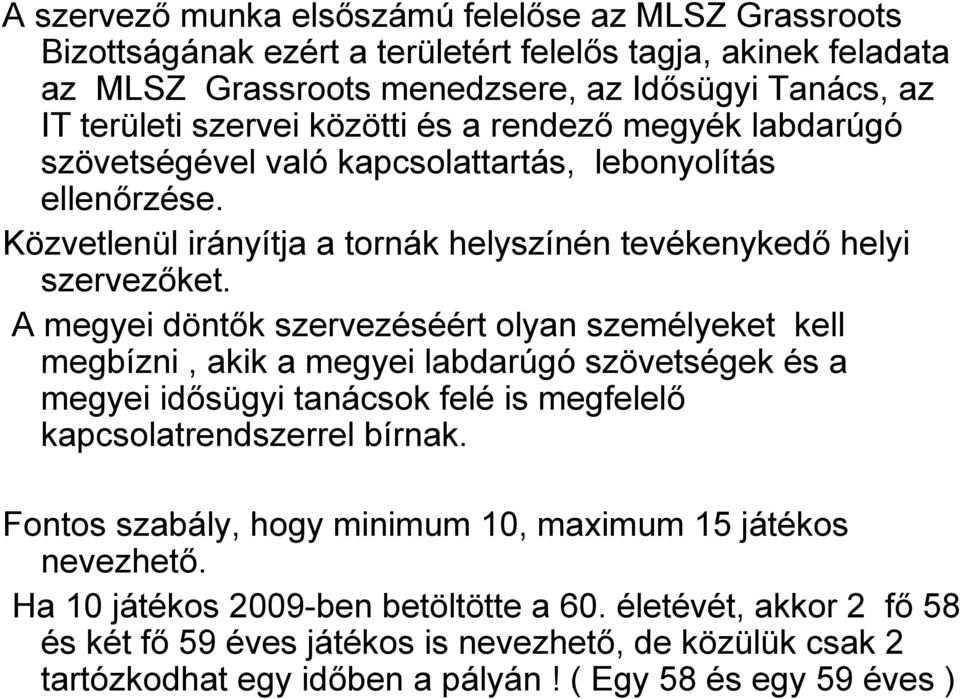 A szervező munka elsőszámú felelőse az MLSZ Grassroots Bizottságának ezért a területért felelős tagja, akinek feladata az MLSZ Grassroots menedzsere, az Idősügyi Tanács, az IT területi szervei közötti és a rendező megyék labdarúgó szövetségével való kapcsolattartás, lebonyolítás ellenőrzése.

Közvetlenül irányítja a tornák helyszínén tevékenykedő helyi szervezőket.

A megyei döntők szervezéséért olyan személyeket kell megbízni , akik a megyei labdarúgó szövetségek és a megyei idősügyi tanácsok felé is megfelelő kapcsolatrendszerrel bírnak.

Fontos szabály, hogy minimum 10, maximum 15 játékos nevezhető.

Ha 10 játékos 2009-ben betöltötte a 60. életévét, akkor 2 fő 58 és két fő 59 éves játékos is nevezhető, de közülük csak 2 tartózkodhat egy időben a pályán ! ( Egy 58 és egy 59 éves )